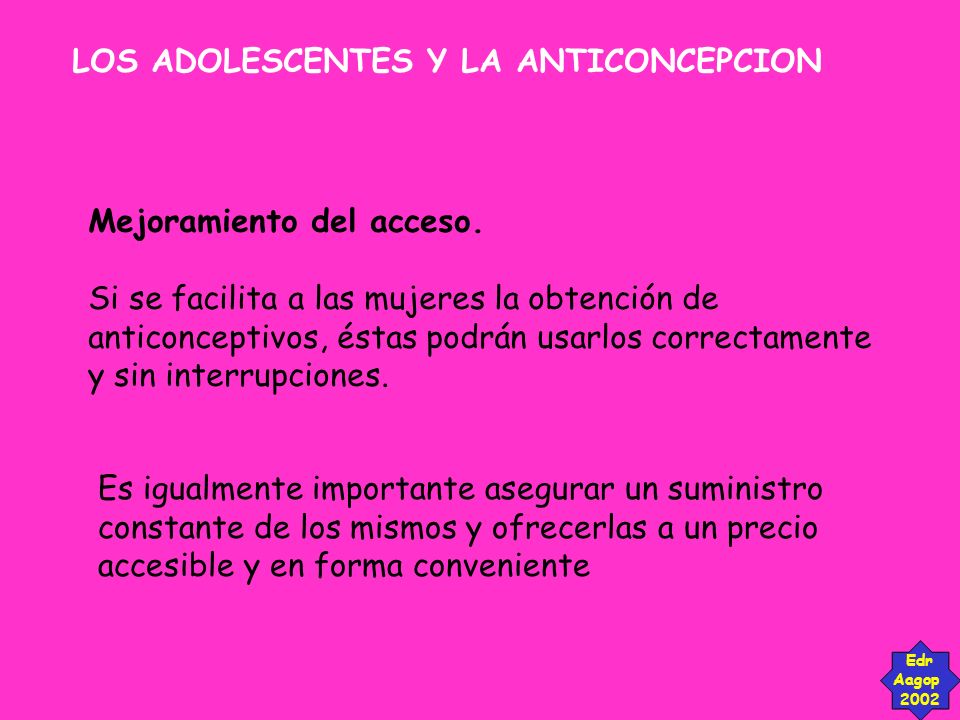 LOS ADOLESCENTES Y LA ANTICONCEPCION

Mejoramiento del acceso.

Si se facilita a las mujeres la obtención de anticonceptivos, éstas podrán usarlos correctamente y sin interrupciones.

Es igualmente importante asegurar un suministro constante de los mismos y ofrecerlas a un precio accesible y en forma conveniente

Edr
Aagop
2002